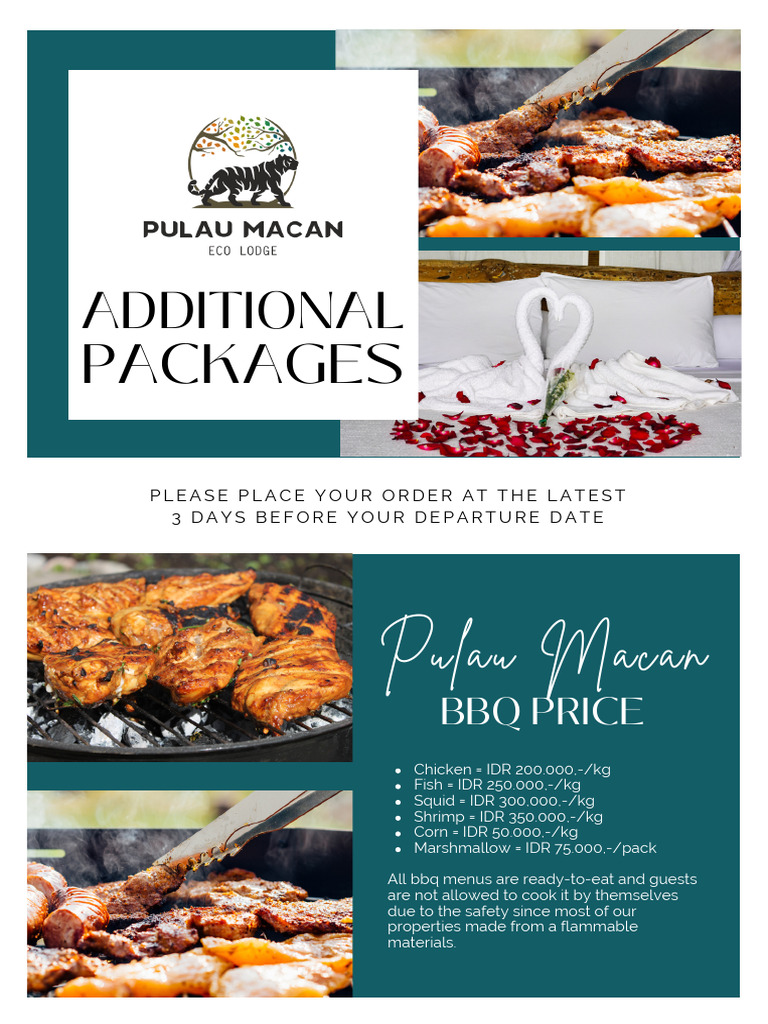 PULAU MACAN
ECO LODGE

ADDITIONAL PACKAGES

PLEASE PLACE YOUR ORDER AT THE LATEST
3 DAYS BEFORE YOUR DEPARTURE DATE

Pulau Macan
BBQ PRICE

• Chicken = IDR 200.000,-/kg
• Fish = IDR 250.000,-/kg
• Squid = IDR 300.000,-/kg
• Shrimp = IDR 350.000,-/kg
• Corn = IDR 50.000,-/kg
• Marshmallow = IDR 75.000,-/pack

All bbq menus are ready-to-eat and guests are not allowed to cook it by themselves due to the safety since most of our properties made from a flammable materials.